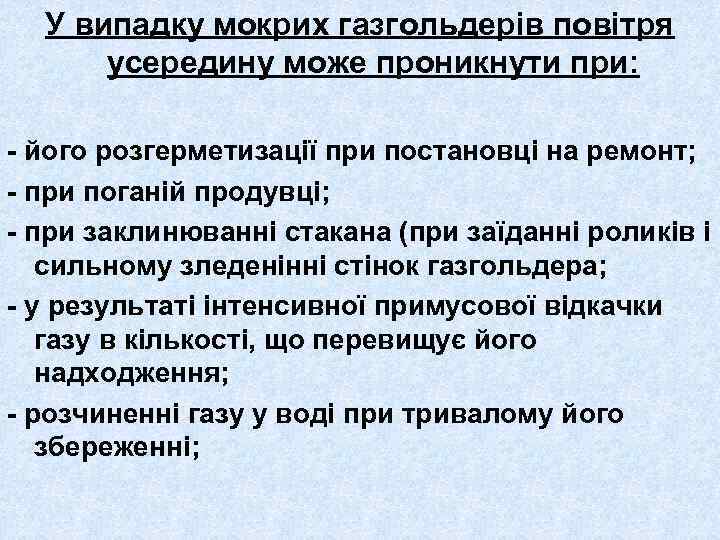 У випадку мокрих газгольдерів повітря усередину може проникнути при:

- його розгерметизації при постановці на ремонт;

- при поганій продувці;

- при заклинюванні стакана (при заїданні роликів і сильному зледенінні стінок газгольдера;

- у результаті інтенсивної примусової відкачки газу в кількості, що перевищує його надходження;

- розчиненні газу у воді при тривалому його збереженні;